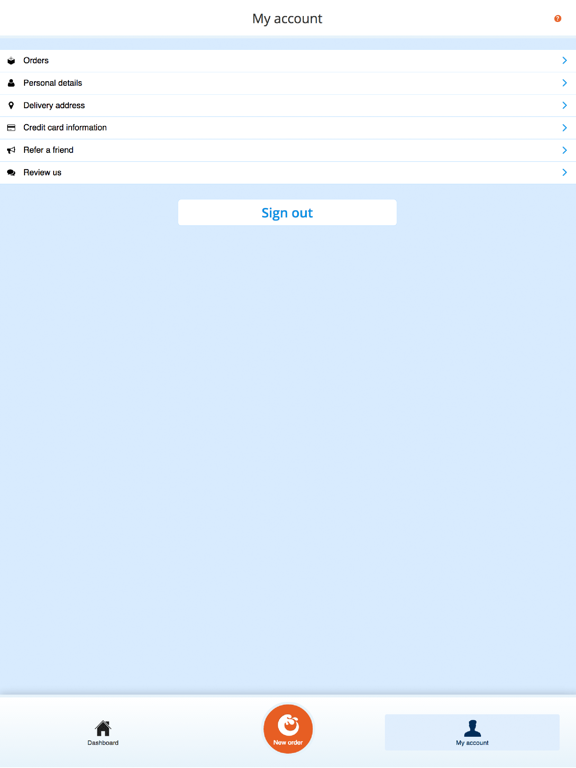 My account

?

Orders

Personal details

Delivery address

Credit card information

Refer a friend

Review us

Sign out

Dashboard

New order

My account